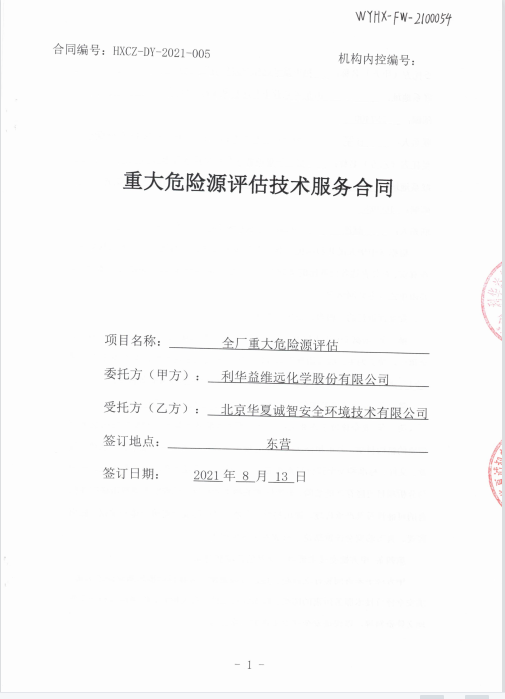 WYHX-FW-2100054

合同编号：HXCZ-DY-2021-005

机构内控编号：

重大危险源评估技术服务合同

项目名称：全厂重大危险源评估

委托方（甲方）：利华益维远化学股份有限公司

受托方（乙方）：北京华夏诚智安全环境技术有限公司

签订地点：东营

签订日期：2021 年 8 月 13 日

- 1 -